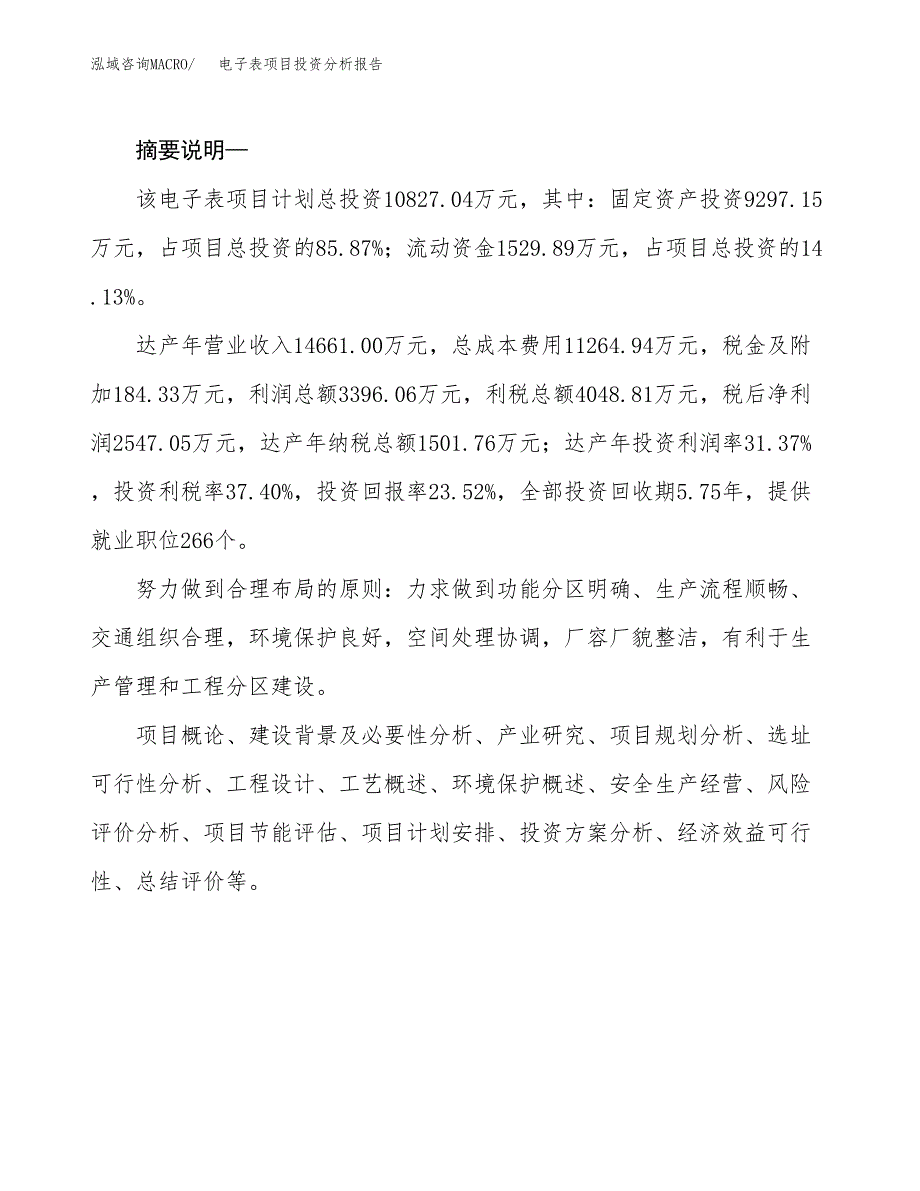 泓域咨询MACRO/ 电子表项目投资分析报告

摘要说明—

该电子表项目计划总投资10827.04万元，其中：固定资产投资9297.15万元，占项目总投资的85.87%；流动资金1529.89万元，占项目总投资的14.13%。

达产年营业收入14661.00万元，总成本费用11264.94万元，税金及附加184.33万元，利润总额3396.06万元，利税总额4048.81万元，税后净利润2547.05万元，达产年纳税总额1501.76万元；达产年投资利润率31.37%，投资利税率37.40%，投资回报率23.52%，全部投资回收期5.75年，提供就业职位266个。

努力做到合理布局的原则：力求做到功能分区明确、生产流程顺畅、交通组织合理，环境保护良好，空间处理协调，厂容厂貌整洁，有利于生产管理和工程分区建设。

项目概论、建设背景及必要性分析、产业研究、项目规划分析、选址可行性分析、工程设计、工艺概述、环境保护概述、安全生产经营、风险评价分析、项目节能评估、项目计划安排、投资方案分析、经济效益可行性、总结评价等。